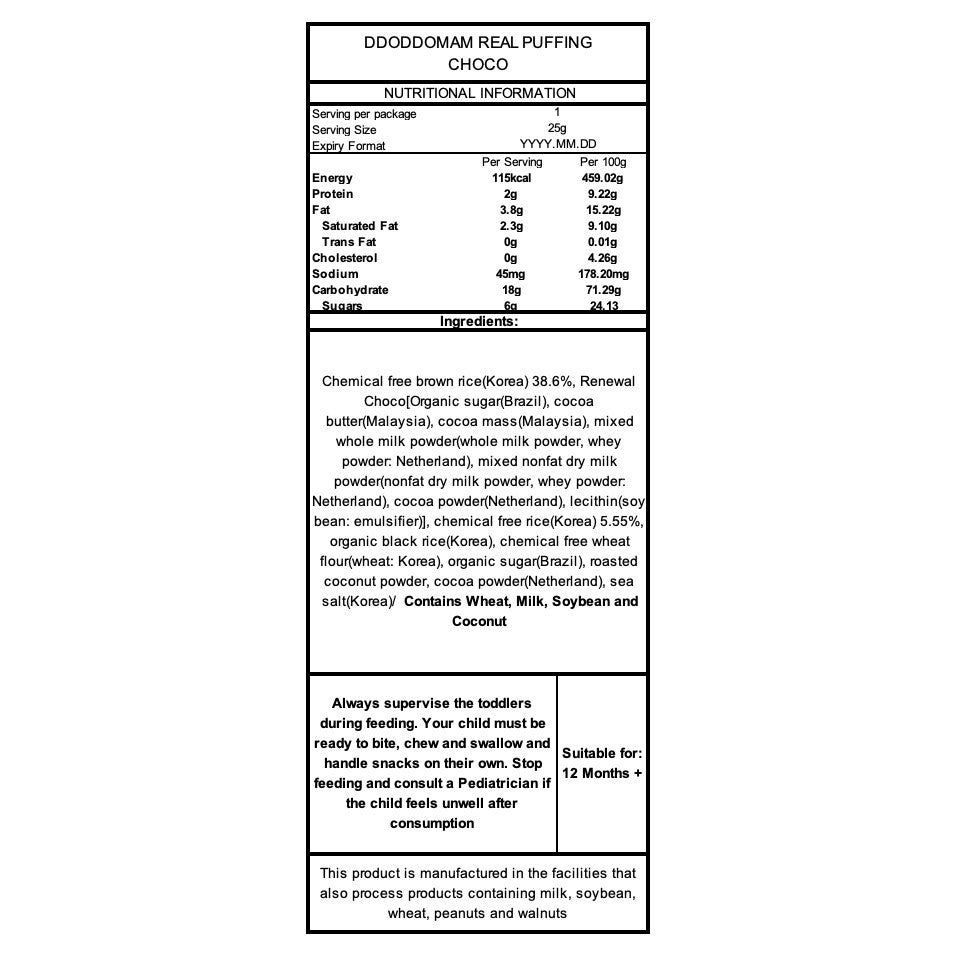 DDODDOMAM REAL PUFFING CHOCO

NUTRITIONAL INFORMATION

| | | |
|---|---|---|
| Serving per package | 1 | |
| Serving Size | 25g | |
| Expiry Format | YYYY.MM.DD | |
| | Per Serving | Per 100g |
| Energy | 115kcal | 459.02g |
| Protein | 2g | 9.22g |
| Fat | 3.8g | 15.22g |
| Saturated Fat | 2.3g | 9.10g |
| Trans Fat | 0g | 0.01g |
| Cholesterol | 0g | 4.26g |
| Sodium | 45mg | 178.20mg |
| Carbohydrate | 18g | 71.29g |
| Sugars | 6g | 24.13 |

Ingredients:

Chemical free brown rice(Korea) 38.6%, Renewal Choco[Organic sugar(Brazil), cocoa butter(Malaysia), cocoa mass(Malaysia), mixed whole milk powder(whole milk powder, whey powder: Netherland), mixed nonfat dry milk powder(nonfat dry milk powder, whey powder: Netherland), cocoa powder(Netherland), lecithin(soy bean: emulsifier)], chemical free rice(Korea) 5.55%, organic black rice(Korea), chemical free wheat flour(wheat: Korea), organic sugar(Brazil), roasted coconut powder, cocoa powder(Netherland), sea salt(Korea)/ Contains Wheat, Milk, Soybean and Coconut

Always supervise the toddlers during feeding. Your child must be ready to bite, chew and swallow and handle snacks on their own. Stop feeding and consult a Pediatrician if the child feels unwell after consumption

Suitable for: 12 Months +

This product is manufactured in the facilities that also process products containing milk, soybean, wheat, peanuts and walnuts